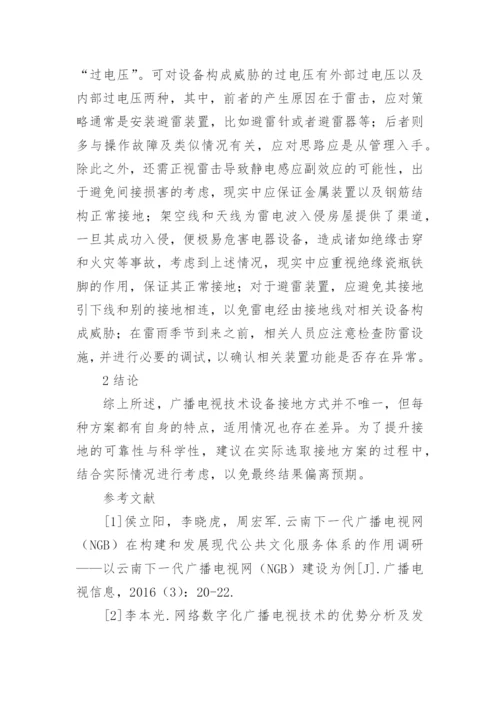 “过电压”。可对设备构成威胁的过电压有外部过电压以及内部过电压两种，其中，前者的产生原因在于雷击，应对策略通常是安装避雷装置，比如避雷针或者避雷器等；后者则多与操作故障及类似情况有关，应对思路应是从管理入手。除此之外，还需正视雷击导致静电感应副效应的可能性，出于避免间接损害的考虑，现实中应保证金属装置以及钢筋结构正常接地；架空线和天线为雷电波入侵房屋提供了渠道，一旦其成功入侵，便极易危害电器设备，造成诸如绝缘击穿和火灾等事故，考虑到上述情况，现实中应重视绝缘瓷瓶铁脚的作用，保证其正常接地；对于避雷装置，应避免其接地引下线和别的接地相连，以免雷电经由接地线对相关设备构成威胁；在雷雨季节到来之前，相关人员应注意检查防雷设施，并进行必要的调试，以确认相关装置功能是否存在异常。

2 结论

综上所述，广播电视技术设备接地方式并不唯一，但每种方案都有自身的特点，适用情况也存在差异。为了提升接地的可靠性与科学性，建议在实际选取接地方案的过程中，结合实际情况进行考虑，以免最终结果偏离预期。

参考文献

[1]侯立阳，李晓虎，周宏军.云南下一代广播电视网（NGB）在构建和发展现代公共文化服务体系的作用调研——以云南下一代广播电视网（NGB）建设为例[J].广播电视信息，2016（3）：20-22.

[2]李本光.网络数字化广播电视技术的优势分析及发